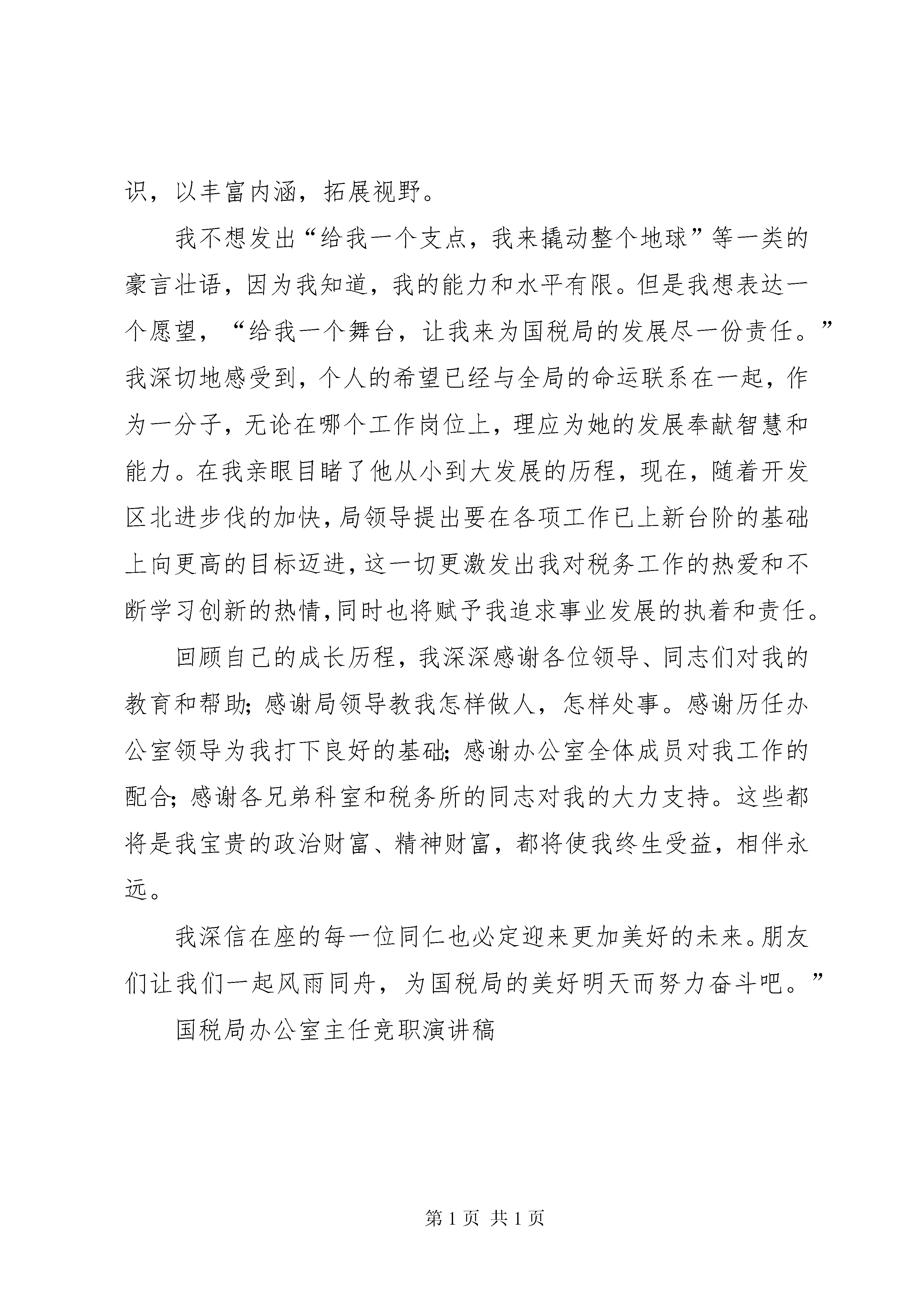 识，以丰富内涵，拓展视野。

我不想发出“给我一个支点，我来撬动整个地球”等一类的豪言壮语，因为我知道，我的能力和水平有限。但是我想表达一个愿望，“给我一个舞台，让我来为国税局的发展尽一份责任。”我深切地感受到，个人的希望已经与全局的命运联系在一起，作为一分子，无论在哪个工作岗位上，理应为她的发展奉献智慧和能力。在我亲眼目睹了他从小到大发展的历程，现在，随着开发区北进步伐的加快，局领导提出要在各项工作已上新台阶的基础上向更高的目标迈进，这一切更激发出我对税务工作的热爱和不断学习创新的热情，同时也将赋予我追求事业发展的执着和责任。

回顾自己的成长历程，我深深感谢各位领导、同志们对我的教育和帮助；感谢局领导教我怎样做人，怎样处事。感谢历任办公室领导为我打下良好的基础；感谢办公室全体成员对我工作的配合；感谢各兄弟科室和税务所的同志对我的大力支持。这些都将是我宝贵的政治财富、精神财富，都将使我终生受益，相伴永远。

我深信在座的每一位同仁也必定迎来更加美好的未来。朋友们让我们一起风雨同舟，为国税局的美好明天而努力奋斗吧。”

国税局办公室主任竞职演讲稿

第 1 页 共 1 页